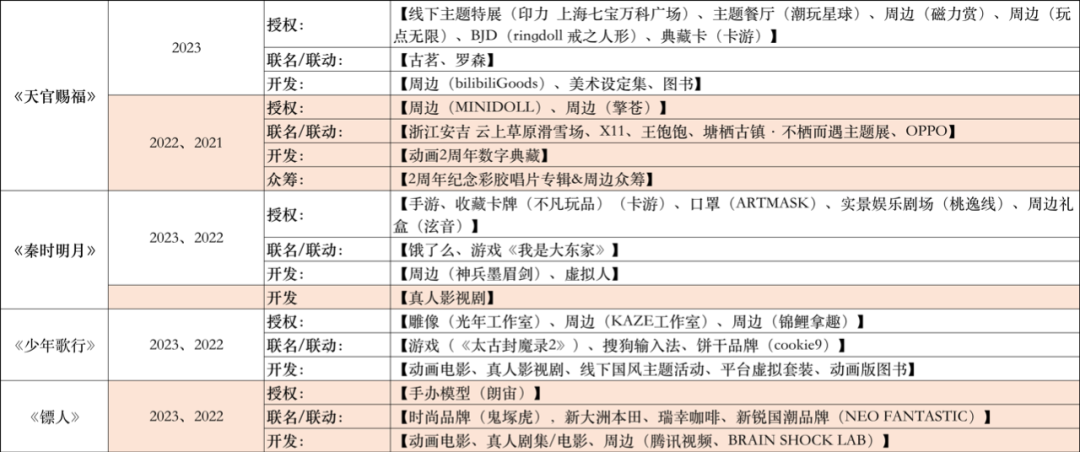 | | | | |
|---|---|---|---|
| 《天官赐福》 | 2023 | 授权： | 【线下主题特展（印力 上海七宝万科广场）、主题餐厅（潮玩星球）、周边（磁力赏）、周边（玩点无限）、BJD（ringdoll 戒之人形）、典藏卡（卡游）】 |
| | | 联名/联动： | 【古茗、罗森】 |
| | | 开发： | 【周边（bilibiliGoods）、美术设定集、图书】 |
| | 2022、2021 | 授权： | 【周边（MINIDOLL）、周边（擎苍）】 |
| | | 联名/联动： | 【浙江安吉 云上草原滑雪场、X11、王饱饱、塘栖古镇 · 不栖而遇主题展、OPPO】 |
| | | 开发： | 【动画2周年数字典藏】 |
| | | 众筹： | 【2周年纪念彩胶唱片专辑&周边众筹】 |
| 《秦时明月》 | 2023、2022 | 授权： | 【手游、收藏卡牌（不凡玩品）（卡游）、口罩（ARTMASK）、实景娱乐剧场（桃逸线）、周边礼盒（泫音）】 |
| | | 联名/联动： | 【饿了么、游戏《我是大东家》】 |
| | | 开发： | 【周边（神兵墨眉剑）、虚拟人】 |
| | | 开发 | 【真人影视剧】 |
| 《少年歌行》 | 2023、2022 | 授权： | 【雕像（光年工作室）、周边（KAZE工作室）、周边（锦鲤拿趣）】 |
| | | 联名/联动： | 【游戏（《太古封魔录2》）、搜狗输入法、饼干品牌（cookie9）】 |
| | | 开发： | 【动画电影、真人影视剧、线下国风主题活动、平台虚拟套装、动画版图书】 |
| 《镖人》 | 2023、2022 | 授权： | 【手办模型（朗宙）】 |
| | | 联名/联动： | 【时尚品牌（鬼塚虎）、新大洲本田、瑞幸咖啡、新锐国潮品牌（NEO FANTASTIC）】 |
| | | 开发： | 【动画电影、真人剧集/电影、周边（腾讯视频、BRAIN SHOCK LAB）】 |